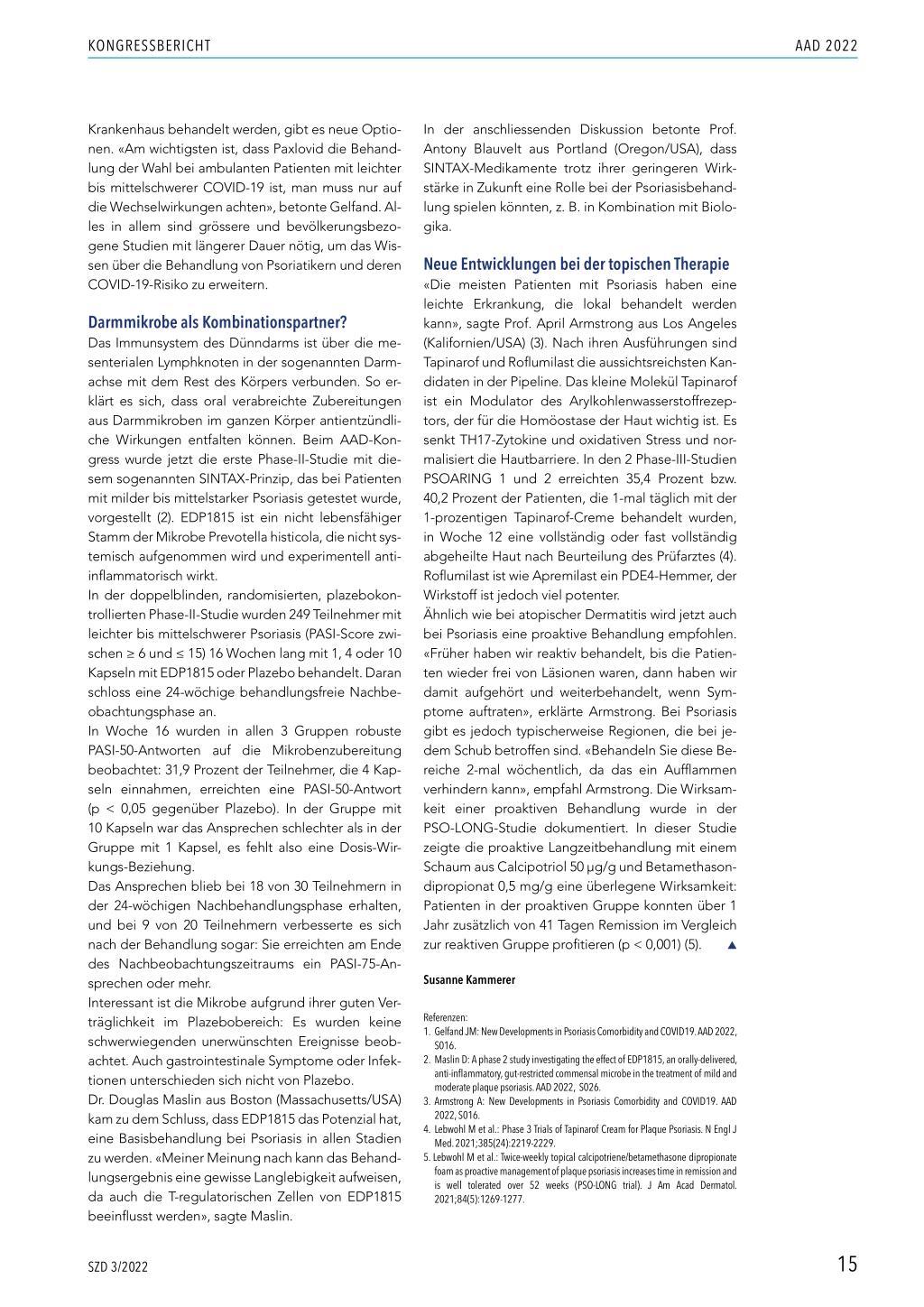 KONGRESSBERICHT

AAD 2022

Krankenhaus behandelt werden, gibt es neue Optionen. «Am wichtigsten ist, dass Paxlovid die Behandlung der Wahl bei ambulanten Patienten mit leichter bis mittelschwerer COVID-19 ist, man muss nur auf die Wechselwirkungen achten», betonte Gelfand. Alles in allem sind grössere und bevölkerungsbezogene Studien mit längerer Dauer nötig, um das Wissen über die Behandlung von Psoriatikern und deren COVID-19-Risiko zu erweitern.

Darmmikrobe als Kombinationspartner?

Das Immunsystem des Dünndarms ist über die mesenterialen Lymphknoten in der sogenannten Darmachse mit dem Rest des Körpers verbunden. So erklärt es sich, dass oral verabreichte Zubereitungen aus Darmmikroben im ganzen Körper antientzündliche Wirkungen entfalten können. Beim AAD-Kongress wurde jetzt die erste Phase-II-Studie mit diesem sogenannten SINTAX-Prinzip, das bei Patienten mit milder bis mittelstarker Psoriasis getestet wurde, vorgestellt (2). EDP1815 ist ein nicht lebensfähiger Stamm der Mikrobe Prevotella histicola, die nicht systemisch aufgenommen wird und experimentell antiinflammatorisch wirkt.

In der doppelblinden, randomisierten, plazebokontrollierten Phase-II-Studie wurden 249 Teilnehmer mit leichter bis mittelschwerer Psoriasis (PASI-Score zwischen ≥ 6 und ≤ 15) 16 Wochen lang mit 1, 4 oder 10 Kapseln mit EDP1815 oder Plazebo behandelt. Daran schloss eine 24-wöchige behandlungsfreie Nachbeobachtungsphase an.

In Woche 16 wurden in allen 3 Gruppen robuste PASI-50-Antworten auf die Mikrobenzubereitung beobachtet: 31,9 Prozent der Teilnehmer, die 4 Kapseln einnahmen, erreichten eine PASI-50-Antwort (p < 0,05 gegenüber Plazebo). In der Gruppe mit 10 Kapseln war das Ansprechen schlechter als in der Gruppe mit 1 Kapsel, es fehlt also eine Dosis-Wirkungs-Beziehung.

Das Ansprechen blieb bei 18 von 30 Teilnehmern in der 24-wöchigen Nachbehandlungsphase erhalten, und bei 9 von 20 Teilnehmern verbesserte es sich nach der Behandlung sogar: Sie erreichten am Ende des Nachbeobachtungszeitraums ein PASI-75-Ansprechen oder mehr.

Interessant ist die Mikrobe aufgrund ihrer guten Verträglichkeit im Plazebobereich: Es wurden keine schwerwiegenden unerwünschten Ereignisse beobachtet. Auch gastrointestinale Symptome oder Infektionen unterschieden sich nicht von Plazebo.

Dr. Douglas Maslin aus Boston (Massachusetts/USA) kam zu dem Schluss, dass EDP1815 das Potenzial hat, eine Basisbehandlung bei Psoriasis in allen Stadien zu werden. «Meiner Meinung nach kann das Behandlungsergebnis eine gewisse Langlebigkeit aufweisen, da auch die T-regulatorischen Zellen von EDP1815 beeinflusst werden», sagte Maslin.

In der anschliessenden Diskussion betonte Prof. Antony Blauvelt aus Portland (Oregon/USA), dass SINTAX-Medikamente trotz ihrer geringeren Wirkstärke in Zukunft eine Rolle bei der Psoriasisbehandlung spielen könnten, z. B. in Kombination mit Biologika.

Neue Entwicklungen bei der topischen Therapie

«Die meisten Patienten mit Psoriasis haben eine leichte Erkrankung, die lokal behandelt werden kann», sagte Prof. April Armstrong aus Los Angeles (Kalifornien/USA) (3). Nach ihren Ausführungen sind Tapinarof und Roflumilast die aussichtsreichsten Kandidaten in der Pipeline. Das kleine Molekül Tapinarof ist ein Modulator des Arylkohlenwasserstoffrezeptors, der für die Homöostase der Haut wichtig ist. Es senkt TH17-Zytokine und oxidativen Stress und normalisiert die Hautbarriere. In den 2 Phase-III-Studien PSOARING 1 und 2 erreichten 35,4 Prozent bzw. 40,2 Prozent der Patienten, die 1-mal täglich mit der 1-prozentigen Tapinarof-Creme behandelt wurden, in Woche 12 eine vollständig oder fast vollständig abgeheilte Haut nach Beurteilung des Prüfarztes (4). Roflumilast ist wie Apremilast ein PDE4-Hemmer, der Wirkstoff ist jedoch viel potenter.

Ähnlich wie bei atopischer Dermatitis wird jetzt auch bei Psoriasis eine proaktive Behandlung empfohlen. «Früher haben wir reaktiv behandelt, bis die Patienten wieder frei von Läsionen waren, dann haben wir damit aufgehört und weiterbehandelt, wenn Symptome auftraten», erklärte Armstrong. Bei Psoriasis gibt es jedoch typischerweise Regionen, die bei jedem Schub betroffen sind. «Behandeln Sie diese Bereiche 2-mal wöchentlich, da das ein Aufflammen verhindern kann», empfahl Armstrong. Die Wirksamkeit einer proaktiven Behandlung wurde in der PSO-LONG-Studie dokumentiert. In dieser Studie zeigte die proaktive Langzeitbehandlung mit einem Schaum aus Calcipotriol 50 µg/g und Betamethasondipropionat 0,5 mg/g eine überlegene Wirksamkeit: Patienten in der proaktiven Gruppe konnten über 1 Jahr zusätzlich von 41 Tagen Remission im Vergleich zur reaktiven Gruppe profitieren (p < 0,001) (5). ▲

Susanne Kammerer

Referenzen:
1. Gelfand JM: New Developments in Psoriasis Comorbidity and COVID19. AAD 2022, S016.
2. Maslin D: A phase 2 study investigating the effect of EDP1815, an orally-delivered, anti-inflammatory, gut-restricted commensal microbe in the treatment of mild and moderate plaque psoriasis. AAD 2022, S026.
3. Armstrong A: New Developments in Psoriasis Comorbidity and COVID19. AAD 2022, S016.
4. Lebwohl M et al.: Phase 3 Trials of Tapinarof Cream for Plaque Psoriasis. N Engl J Med. 2021;385(24):2219-2229.
5. Lebwohl M et al.: Twice-weekly topical calcipotriene/betamethasone dipropionate foam as proactive management of plaque psoriasis increases time in remission and is well tolerated over 52 weeks (PSO-LONG trial). J Am Acad Dermatol. 2021;84(5):1269-1277.

SZD 3/2022

15